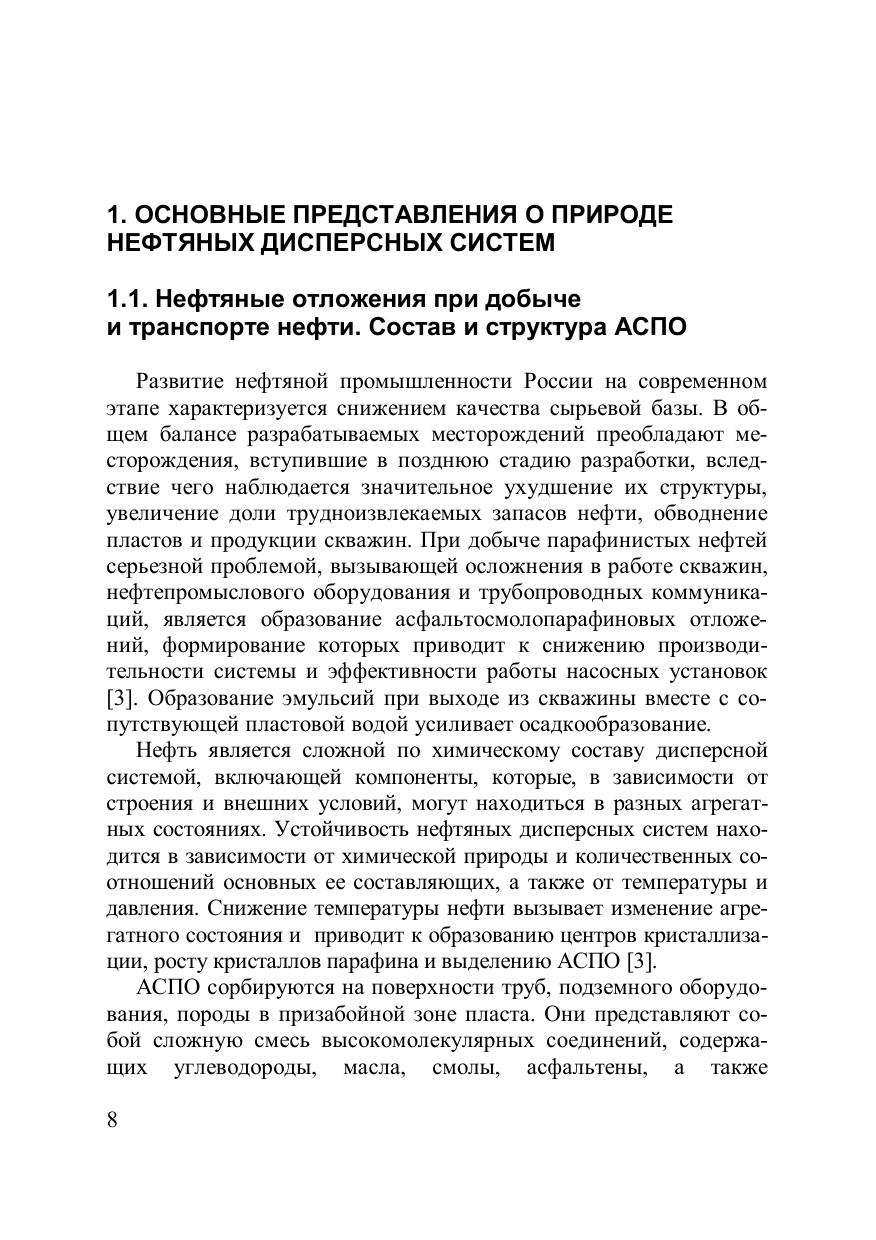 1. ОСНОВНЫЕ ПРЕДСТАВЛЕНИЯ О ПРИРОДЕ НЕФТЯНЫХ ДИСПЕРСНЫХ СИСТЕМ

1.1. Нефтяные отложения при добыче и транспорте нефти. Состав и структура АСПО

Развитие нефтяной промышленности России на современном этапе характеризуется снижением качества сырьевой базы. В общем балансе разрабатываемых месторождений преобладают месторождения, вступившие в позднюю стадию разработки, вследствие чего наблюдается значительное ухудшение их структуры, увеличение доли трудноизвлекаемых запасов нефти, обводнение пластов и продукции скважин. При добыче парафинистых нефтей серьезной проблемой, вызывающей осложнения в работе скважин, нефтепромыслового оборудования и трубопроводных коммуникаций, является образование асфальтосмолопарафиновых отложений, формирование которых приводит к снижению производительности системы и эффективности работы насосных установок [3]. Образование эмульсий при выходе из скважины вместе с сопутствующей пластовой водой усиливает осадкообразование.

Нефть является сложной по химическому составу дисперсной системой, включающей компоненты, которые, в зависимости от строения и внешних условий, могут находиться в разных агрегатных состояниях. Устойчивость нефтяных дисперсных систем находится в зависимости от химической природы и количественных соотношений основных ее составляющих, а также от температуры и давления. Снижение температуры нефти вызывает изменение агрегатного состояния и приводит к образованию центров кристаллизации, росту кристаллов парафина и выделению АСПО [3].

АСПО сорбируются на поверхности труб, подземного оборудования, породы в призабойной зоне пласта. Они представляют собой сложную смесь высокомолекулярных соединений, содержащих углеводороды, масла, смолы, асфальтены, а также

8